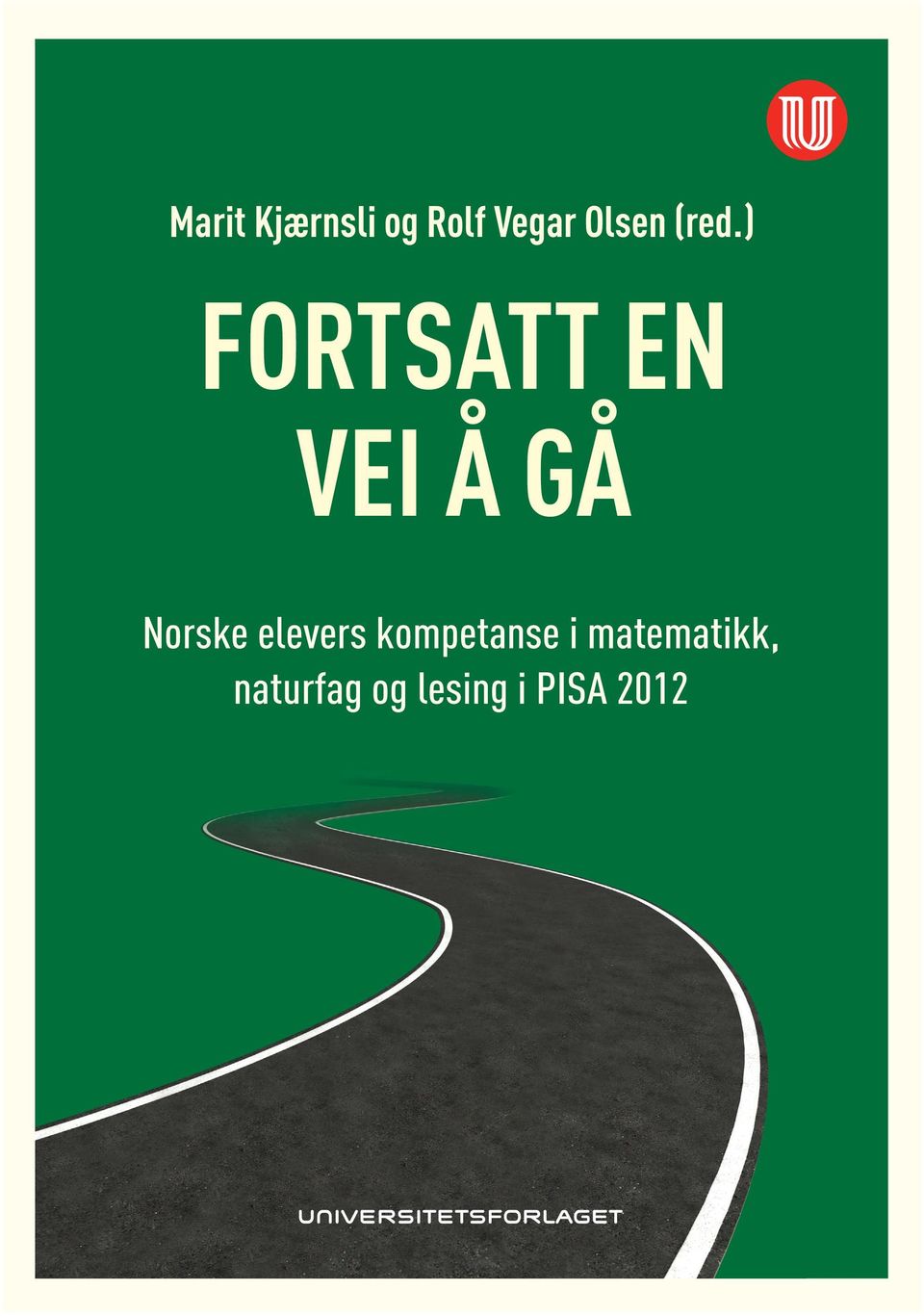 Marit Kjærnsli og Rolf Vegar Olsen (red.)

FORTSATT EN VEI Å GÅ

Norske elevers kompetanse i matematikk, naturfag og lesing i PISA 2012

UNIVERSITETSFORLAGET